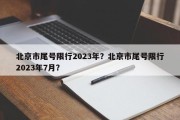 北京市尾号限行2023年？北京市尾号限行2023年7月？